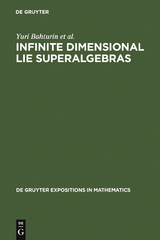 DE GRUYTER

Yuri Bahturin et al.

INFINITE DIMENSIONAL LIE SUPERALGEBRAS

DE GRUYTER EXPOSITIONS IN MATHEMATICS

DE G